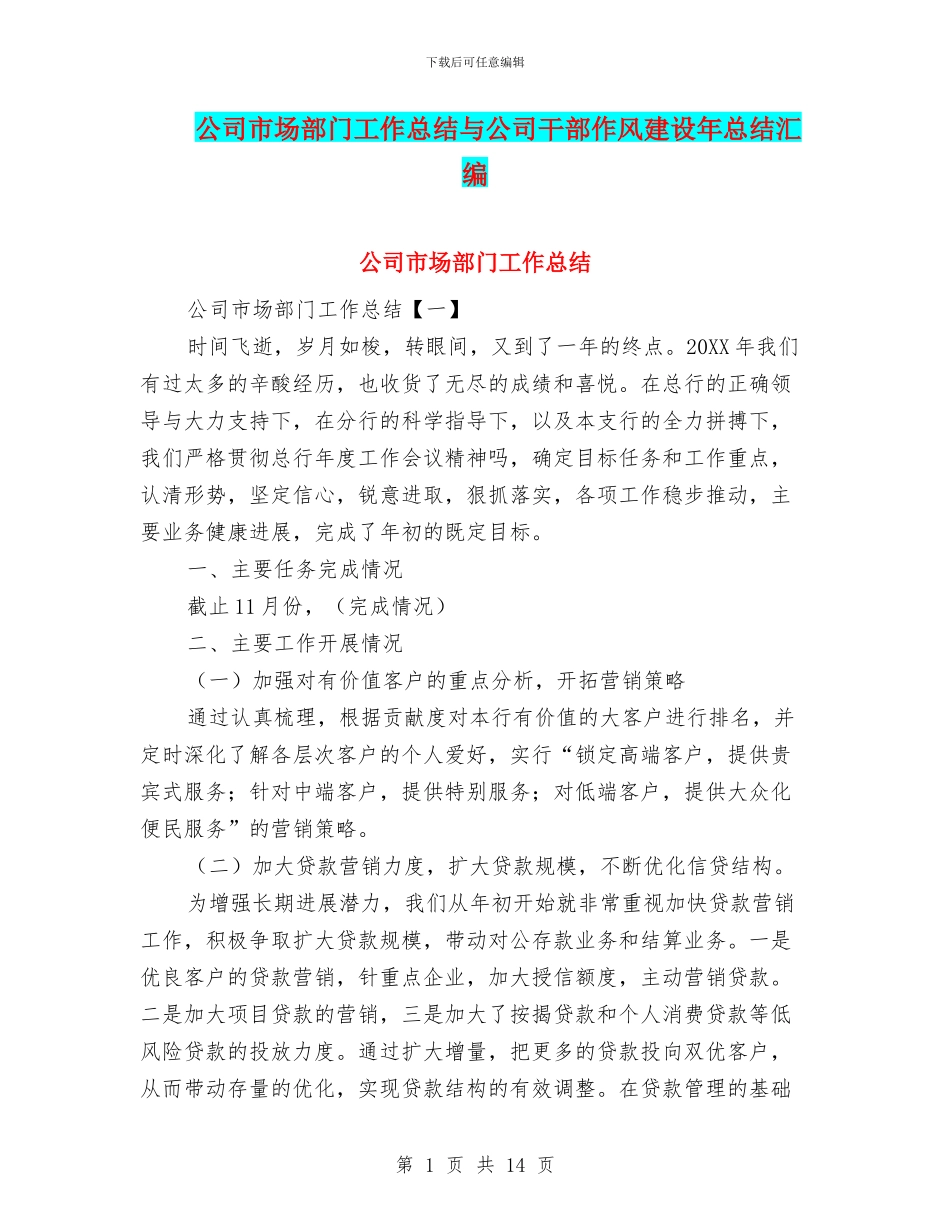 下载后可任意编辑

公司市场部门工作总结与公司干部作风建设年总结汇编

公司市场部门工作总结

公司市场部门工作总结【一】

时间飞逝，岁月如梭，转眼间，又到了一年的终点。20XX 年我们有过太多的辛酸经历，也收货了无尽的成绩和喜悦。在总行的正确领导与大力支持下，在分行的科学指导下，以及本支行的全力拼搏下，我们严格贯彻总行年度工作会议精神吗，确定目标任务和工作重点，认清形势，坚定信心，锐意进取，狠抓落实，各项工作稳步推动，主要业务健康进展，完成了年初的既定目标。

一、主要任务完成情况

截止 11 月份，（完成情况）

二、主要工作开展情况

（一）加强对有价值客户的重点分析，开拓营销策略

通过认真梳理，根据贡献度对本行有价值的大客户进行排名，并定时深化了解各层次客户的个人爱好，实行“锁定高端客户，提供贵宾式服务；针对中端客户，提供特别服务；对低端客户，提供大众化便民服务”的营销策略。

（二）加大贷款营销力度，扩大贷款规模，不断优化信贷结构。

为增强长期进展潜力，我们从年初开始就非常重视加快贷款营销工作，积极争取扩大贷款规模，带动对公存款业务和结算业务。一是优良客户的贷款营销，针重点企业，加大授信额度，主动营销贷款。二是加大项目贷款的营销，三是加大了按揭贷款和个人消费贷款等低风险贷款的投放力度。通过扩大增量，把更多的贷款投向双优客户，从而带动存量的优化，实现贷款结构的有效调整。在贷款管理的基础

第 1 页 共 14 页